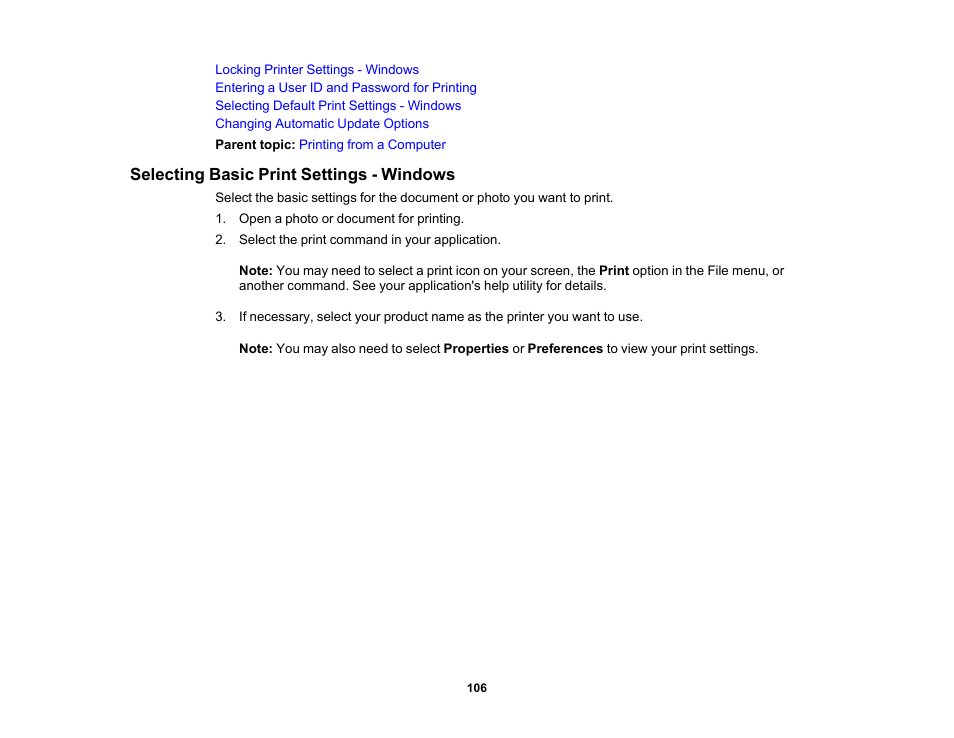 Locking Printer Settings - Windows
Entering a User ID and Password for Printing
Selecting Default Print Settings - Windows
Changing Automatic Update Options

Parent topic: Printing from a Computer

Selecting Basic Print Settings - Windows

Select the basic settings for the document or photo you want to print.

1. Open a photo or document for printing.
2. Select the print command in your application.

Note: You may need to select a print icon on your screen, the Print option in the File menu, or another command. See your application's help utility for details.

3. If necessary, select your product name as the printer you want to use.

Note: You may also need to select Properties or Preferences to view your print settings.

106